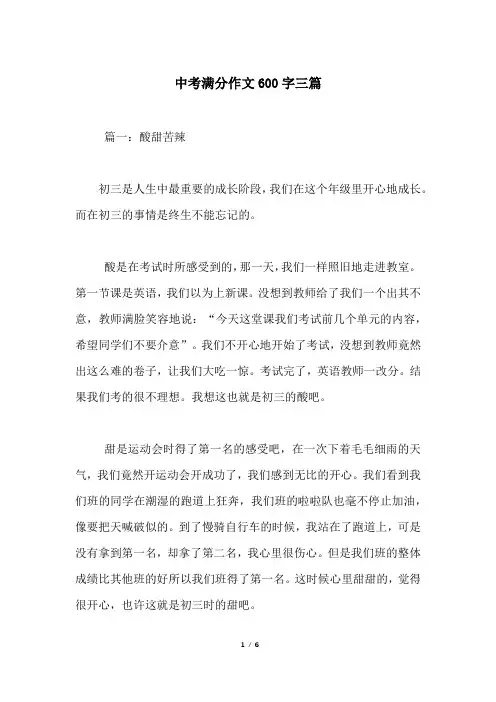 中考满分作文600字三篇

篇一：酸甜苦辣

初三是人生中最重要的成长阶段，我们在这个年级里开心地成长。而在初三的事情是终生不能忘记的。

酸是在考试时所感受到的，那一天，我们一样照旧地走进教室。第一节课是英语，我们以为上新课。没想到教师给了我们一个出其不意，教师满脸笑容地说：“今天这堂课我们考试前几个单元的内容，希望同学们不要介意”。我们不开心地开始了考试，没想到教师竟然出这么难的卷子，让我们大吃一惊。考试完了，英语教师一改分。结果我们考的很不理想。我想这也就是初三的酸吧。

甜是运动会时得了第一名的感受吧，在一次下着毛毛细雨的天气，我们竟然开运动会开成功了，我们感到无比的开心。我们看到我们班的同学在潮湿的跑道上狂奔，我们班的啦啦队也毫不停止加油，像要把天喊破似的。到了慢骑自行车的时候，我站在了跑道上，可是没有拿到第一名，却拿了第二名，我心里很伤心。但是我们班的整体成绩比其他班的好所以我们班得了第一名。这时候心里甜甜的，觉得很开心，也许这就是初三时的甜吧。

1 / 6